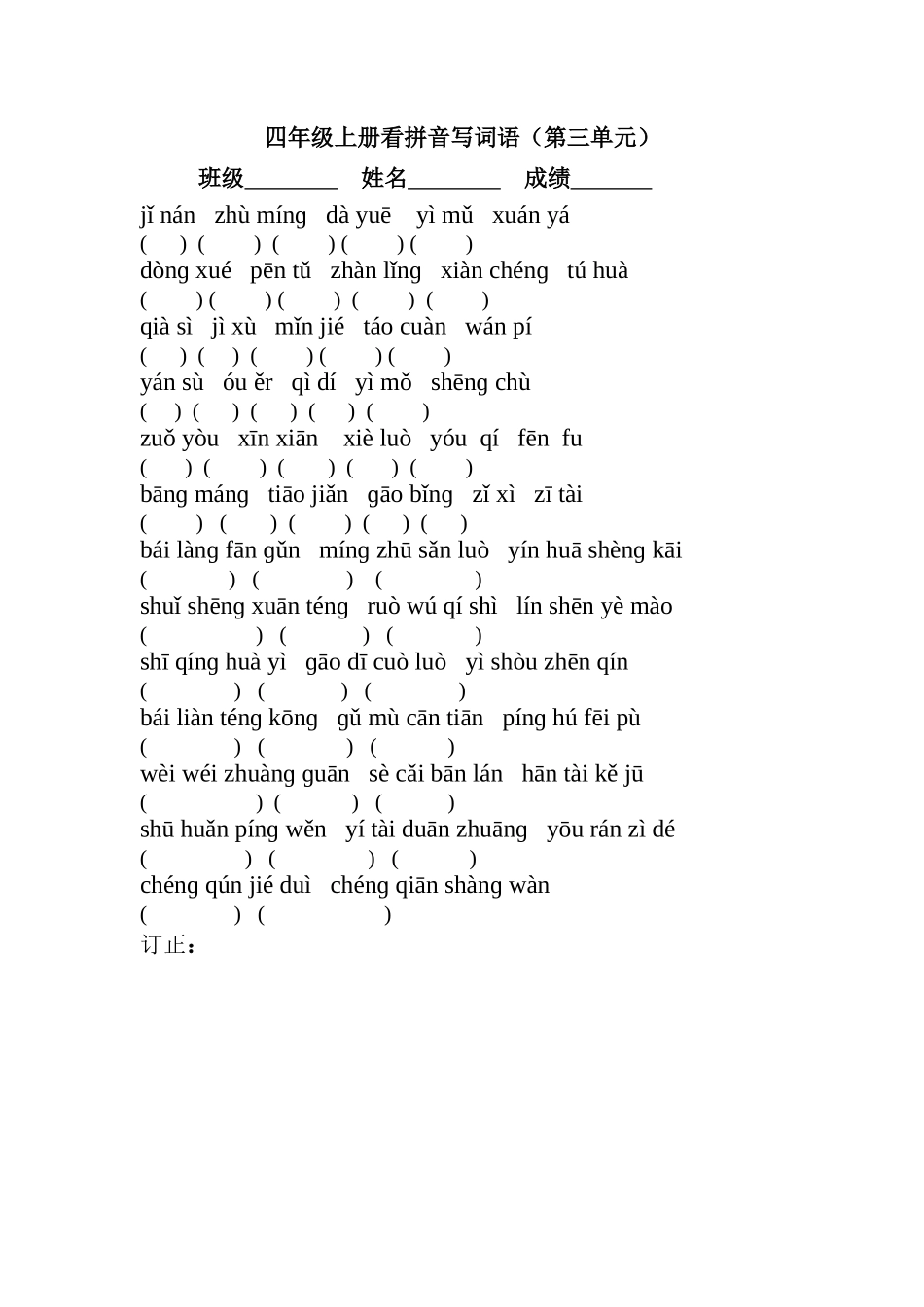 四年级上册看拼音写词语（第三单元）

班级________ 姓名________ 成绩_______

jǐ nán zhù míng dà yuē yì mǔ xuán yá
( ) ( ) ( ) ( ) ( )
dòng xué pēn tǔ zhàn lǐng xiàn chéng tú huà
( ) ( ) ( ) ( ) ( )
qià sì jì xù mǐn jié táo cuàn wán pí
( ) ( ) ( ) ( ) ( )
yán sù óu ěr qì dí yì mǒ shēng chù
( ) ( ) ( ) ( ) ( )
zuǒ yòu xīn xiān xiè luò yóu qí fēn fu
( ) ( ) ( ) ( ) ( )
bāng máng tiāo jiǎn gāo bǐng zǐ xì zī tài
( ) ( ) ( ) ( ) ( )
bái làng fān gǔn míng zhū sǎn luò yín huā shèng kāi
( ) ( ) ( )
shuǐ shēng xuān téng ruò wú qí shì lín shēn yè mào
( ) ( ) ( )
shī qíng huà yì gāo dī cuò luò yì shòu zhēn qín
( ) ( ) ( )
bái liàn téng kōng gǔ mù cān tiān píng hú fēi pù
( ) ( ) ( )
wèi wéi zhuàng guān sè cǎi bān lán hān tài kě jū
( ) ( ) ( )
shū huǎn píng wěn yí tài duān zhuāng yōu rán zì dé
( ) ( ) ( )
chéng qún jié duì chéng qiān shàng wàn
( ) ( )
订正：